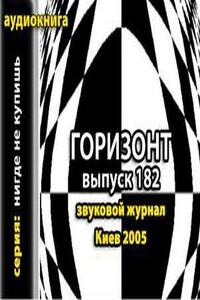 аудиокнига

серия: нигде не купишь

ГОРИЗОНТ
выпуск 182
звуковой журнал
Киев 2005